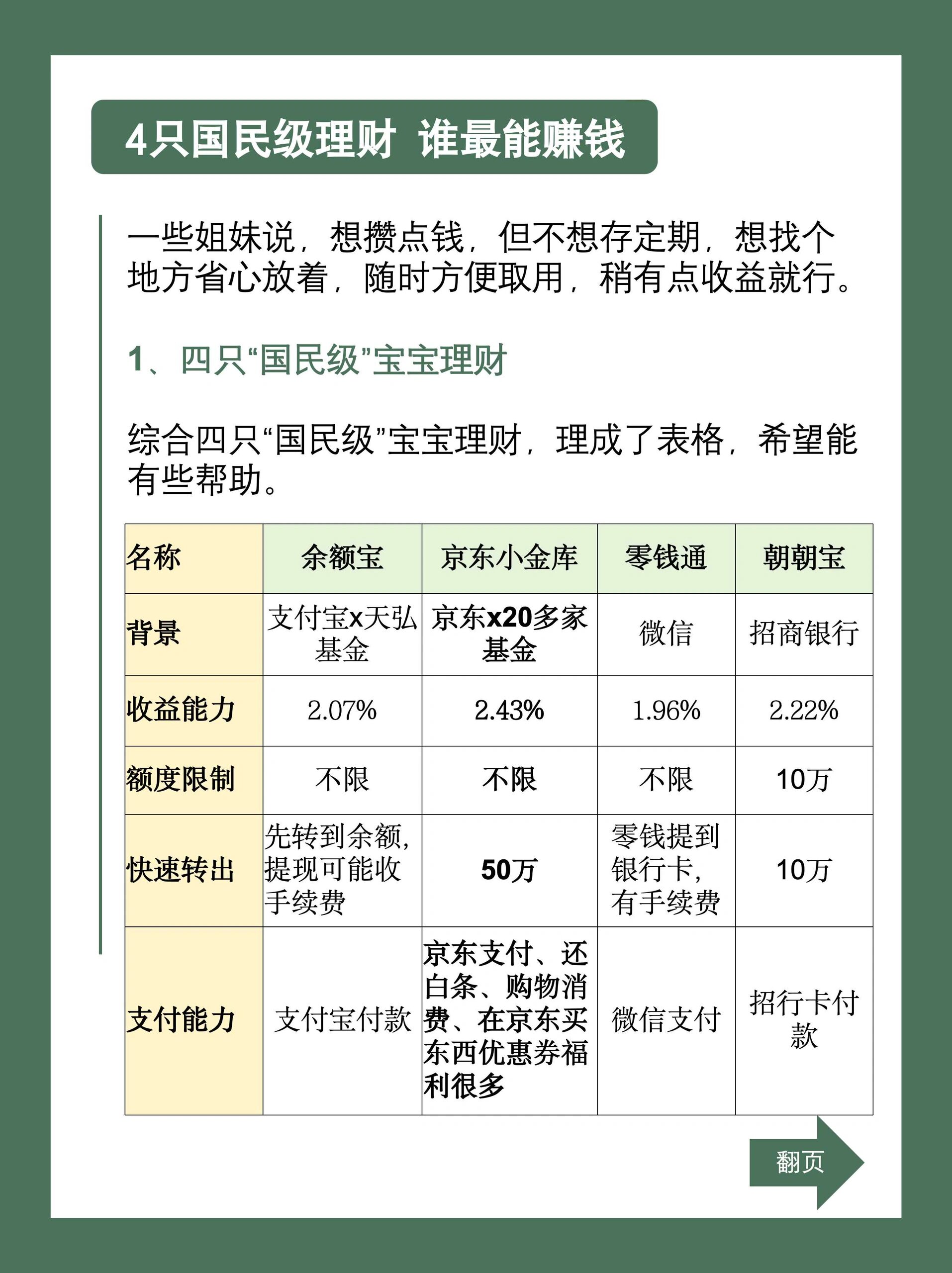 4只国民级理财 谁最能赚钱

一些姐妹说，想攒点钱，但不想存定期，想找个地方省心放着，随时方便取用，稍有点收益就行。

1、四只“国民级”宝宝理财

综合四只“国民级”宝宝理财，理成了表格，希望能有些帮助。

| 名称 | 余额宝 | 京东小金库 | 零钱通 | 朝朝宝 |
|---|---|---|---|---|
| 背景 | 支付宝x天弘基金 | 京东x20多家基金 | 微信 | 招商银行 |
| 收益能力 | 2.07% | 2.43% | 1.96% | 2.22% |
| 额度限制 | 不限 | 不限 | 不限 | 10万 |
| 快速转出 | 先转到余额，提现可能收手续费 | 50万 | 零钱提到银行卡，有手续费 | 10万 |
| 支付能力 | 支付宝付款 | 京东支付、还白条、购物消费、在京东买东西优惠券福利很多 | 微信支付 | 招行卡付款 |

翻页